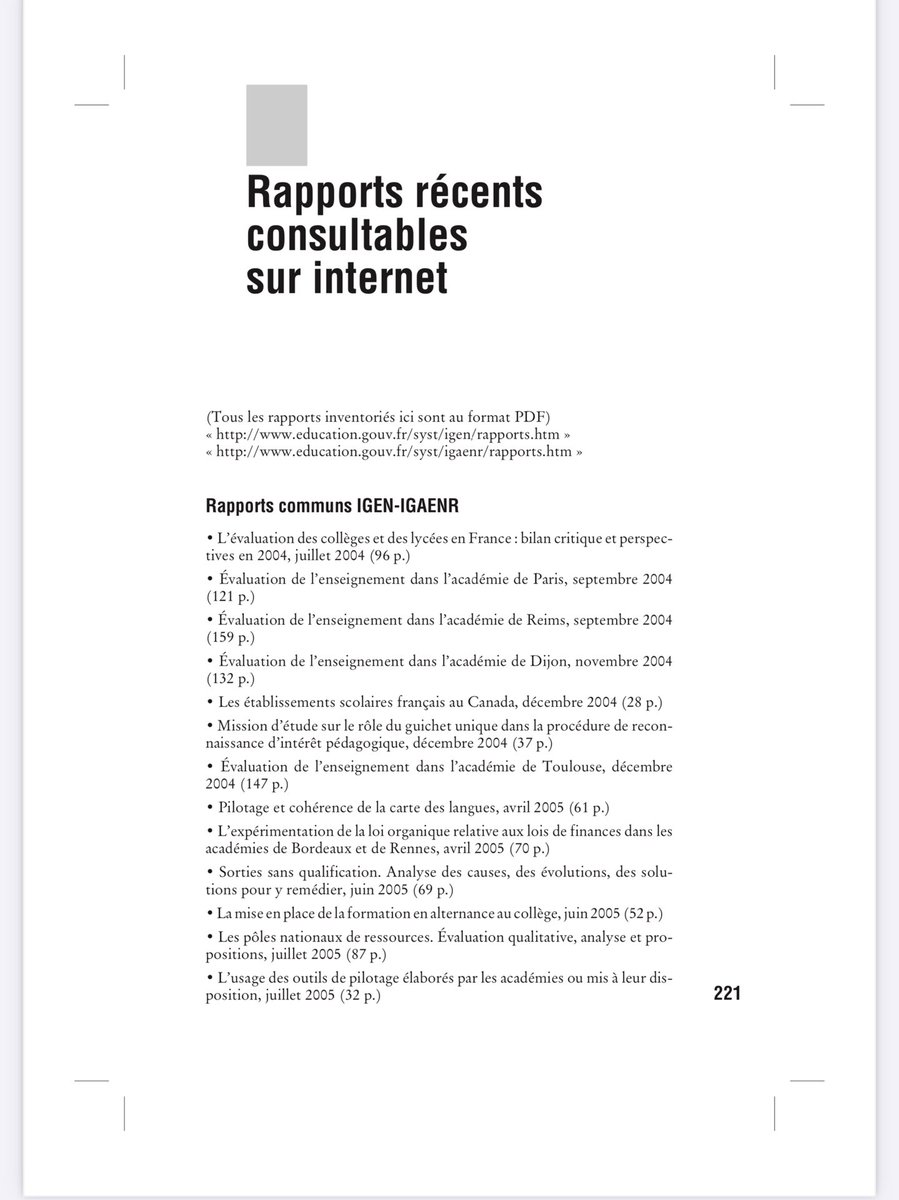 Rapports récents consultables sur internet

(Tous les rapports inventoriés ici sont au format PDF)
« http://www.education.gouv.fr/syst/igen/rapports.htm »
« http://www.education.gouv.fr/syst/igaenr/rapports.htm »

Rapports communs IGEN-IGAENR

• L'évaluation des collèges et des lycées en France : bilan critique et perspectives en 2004, juillet 2004 (96 p.)

• Évaluation de l'enseignement dans l'académie de Paris, septembre 2004 (121 p.)

• Évaluation de l'enseignement dans l'académie de Reims, septembre 2004 (159 p.)

• Évaluation de l'enseignement dans l'académie de Dijon, novembre 2004 (132 p.)

• Les établissements scolaires français au Canada, décembre 2004 (28 p.)

• Mission d'étude sur le rôle du guichet unique dans la procédure de reconnaissance d'intérêt pédagogique, décembre 2004 (37 p.)

• Évaluation de l'enseignement dans l'académie de Toulouse, décembre 2004 (147 p.)

• Pilotage et cohérence de la carte des langues, avril 2005 (61 p.)

• L'expérimentation de la loi organique relative aux lois de finances dans les académies de Bordeaux et de Rennes, avril 2005 (70 p.)

• Sorties sans qualification. Analyse des causes, des évolutions, des solutions pour y remédier, juin 2005 (69 p.)

• La mise en place de la formation en alternance au collège, juin 2005 (52 p.)

• Les pôles nationaux de ressources. Évaluation qualitative, analyse et propositions, juillet 2005 (87 p.)

• L'usage des outils de pilotage élaborés par les académies ou mis à leur disposition, juillet 2005 (32 p.)

221